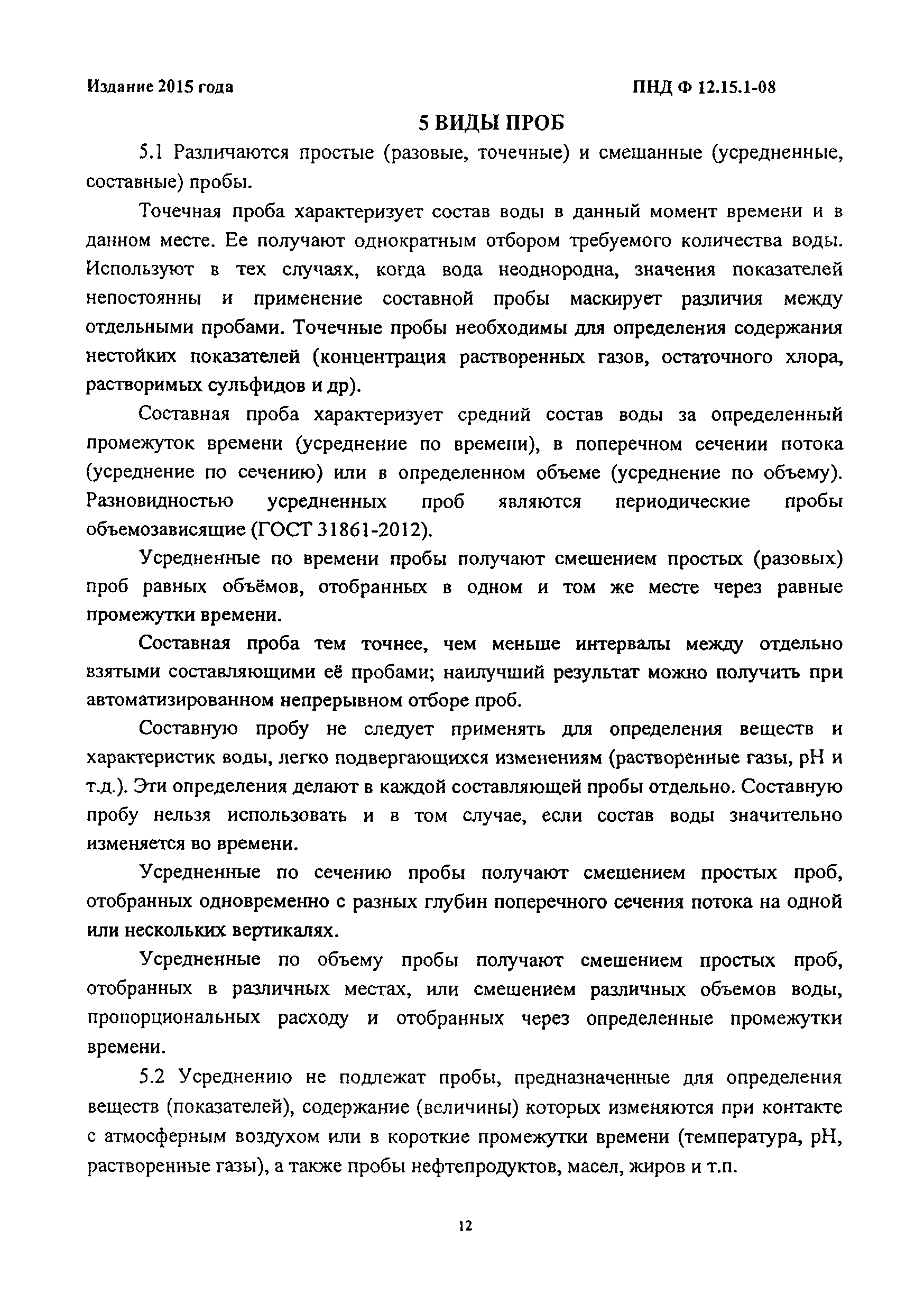 Издание 2015 года

ПНД Ф 12.15.1-08

5 ВИДЫ ПРОБ

5.1 Различаются простые (разовые, точечные) и смешанные (усредненные, составные) пробы.

Точечная проба характеризует состав воды в данный момент времени и в данном месте. Ее получают однократным отбором требуемого количества воды. Используют в тех случаях, когда вода неоднородна, значения показателей непостоянны и применение составной пробы маскирует различия между отдельными пробами. Точечные пробы необходимы для определения содержания нестойких показателей (концентрация растворенных газов, остаточного хлора, растворимых сульфидов и др).

Составная проба характеризует средний состав воды за определенный промежуток времени (усреднение по времени), в поперечном сечении потока (усреднение по сечению) или в определенном объеме (усреднение по объему). Разновидностью усредненных проб являются периодические пробы объемозависящие (ГОСТ 31861-2012).

Усредненные по времени пробы получают смешением простых (разовых) проб равных объёмов, отобранных в одном и том же месте через равные промежутки времени.

Составная проба тем точнее, чем меньше интервалы между отдельно взятыми составляющими её пробами; наилучший результат можно получить при автоматизированном непрерывном отборе проб.

Составную пробу не следует применять для определения веществ и характеристик воды, легко подвергающихся изменениям (растворенные газы, pH и т.д.). Эти определения делают в каждой составляющей пробы отдельно. Составную пробу нельзя использовать и в том случае, если состав воды значительно изменяется во времени.

Усредненные по сечению пробы получают смешением простых проб, отобранных одновременно с разных глубин поперечного сечения потока на одной или нескольких вертикалях.

Усредненные по объему пробы получают смешением простых проб, отобранных в различных местах, или смешением различных объемов воды, пропорциональных расходу и отобранных через определенные промежутки времени.

5.2 Усреднению не подлежат пробы, предназначенные для определения веществ (показателей), содержание (величины) которых изменяются при контакте с атмосферным воздухом или в короткие промежутки времени (температура, pH, растворенные газы), а также пробы нефтепродуктов, масел, жиров и т.п.

12